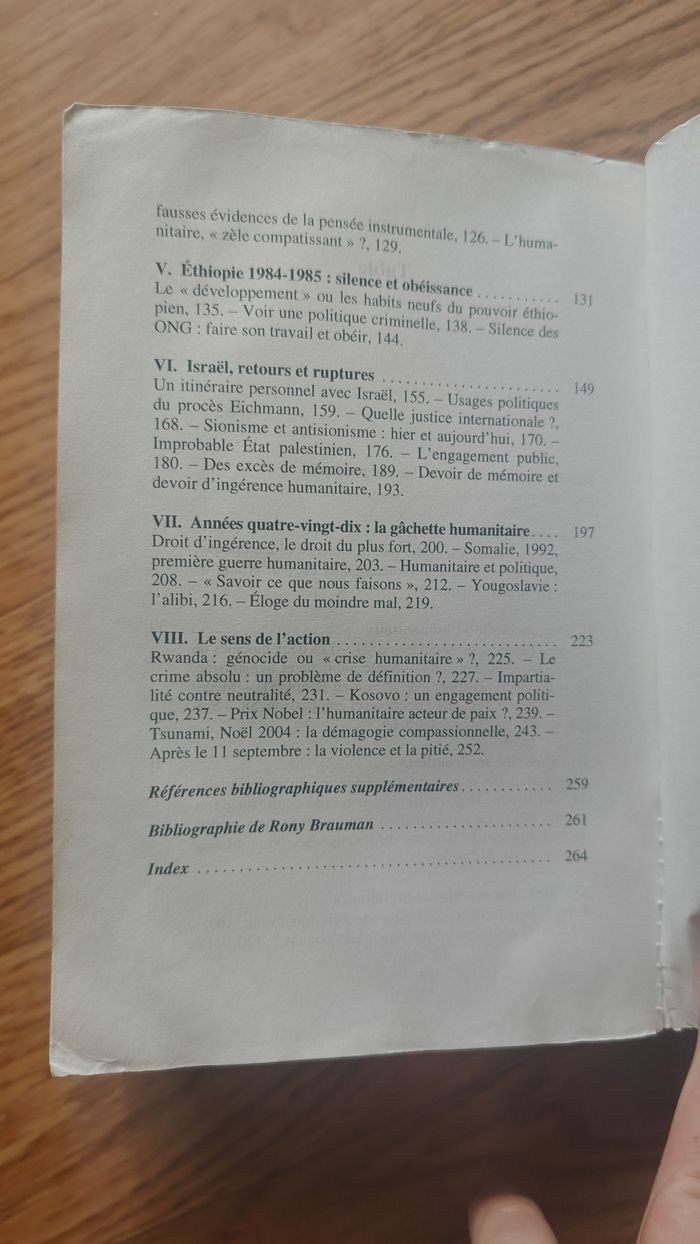 fausses évidences de la pensée instrumentale, 126. – L'humanitaire, « zèle compatissant » ?, 129.

V. Éthiopie 1984-1985 : silence et obéissance 131
Le « développement » ou les habits neufs du pouvoir éthiopien, 135. – Voir une politique criminelle, 138. – Silence des ONG : faire son travail et obéir, 144.

VI. Israël, retours et ruptures 149
Un itinéraire personnel avec Israël, 155. – Usages politiques du procès Eichmann, 159. – Quelle justice internationale ?, 168. – Sionisme et antisionisme : hier et aujourd'hui, 170. – Improbable État palestinien, 176. – L'engagement public, 180. – Des excès de mémoire, 189. – Devoir de mémoire et devoir d'ingérence humanitaire, 193.

VII. Années quatre-vingt-dix : la gâchette humanitaire 197
Droit d'ingérence, le droit du plus fort, 200. – Somalie, 1992, première guerre humanitaire, 203. – Humanitaire et politique, 208. – « Savoir ce que nous faisons », 212. – Yougoslavie : l'alibi, 216. – Éloge du moindre mal, 219.

VIII. Le sens de l'action 223
Rwanda : génocide ou « crise humanitaire » ?, 225. – Le crime absolu : un problème de définition ?, 227. – Impartialité contre neutralité, 231. – Kosovo : un engagement politique, 237. – Prix Nobel : l'humanitaire acteur de paix ?, 239. – Tsunami, Noël 2004 : la démagogie compassionnelle, 243. – Après le 11 septembre : la violence et la pitié, 252.

Références bibliographiques supplémentaires 259

Bibliographie de Rony Brauman 261

Index 264